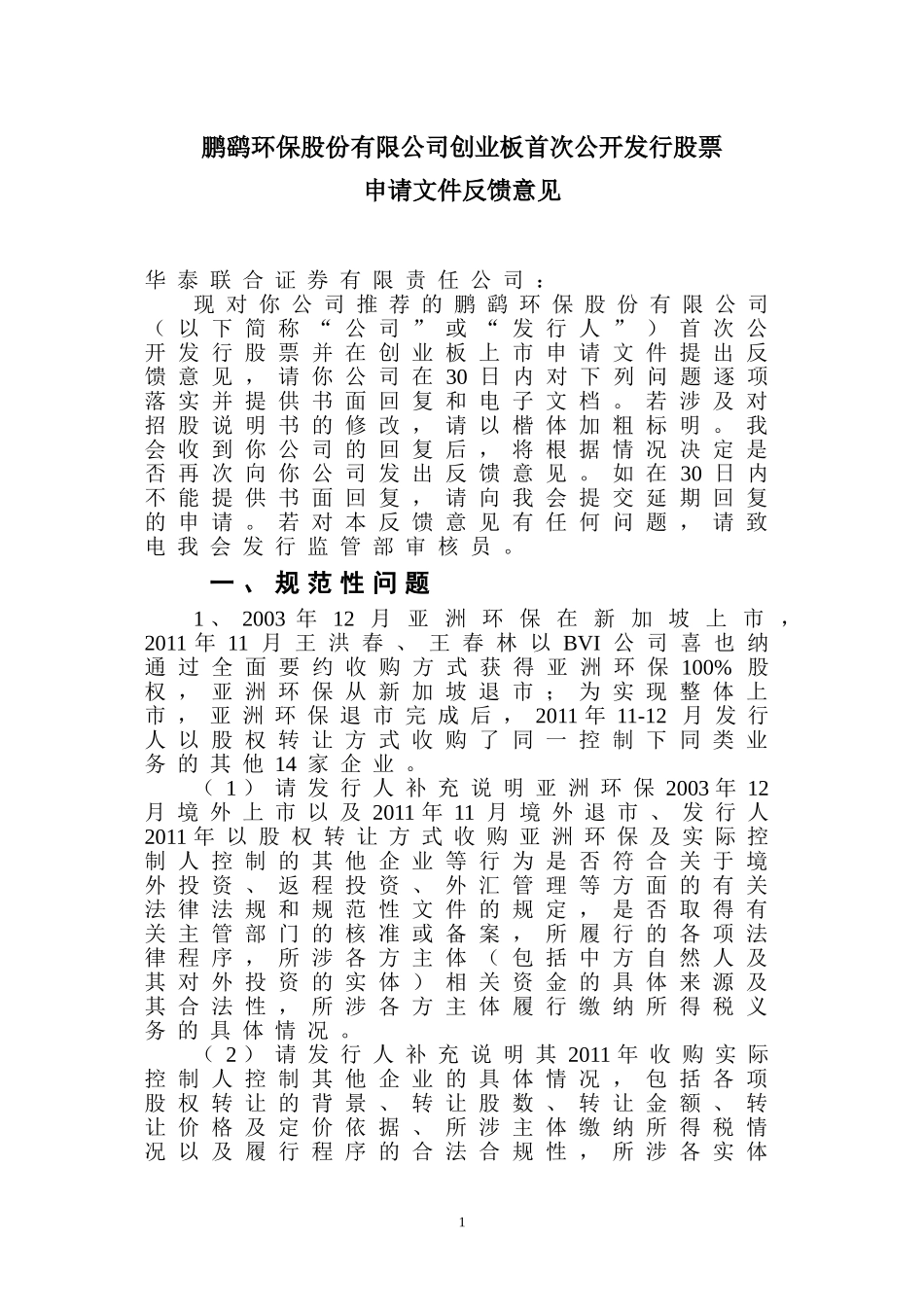 鹏鹞环保股份有限公司创业板首次公开发行股票
申请文件反馈意见

华泰联合证券有限责任公司：

现对你公司推荐的鹏鹞环保股份有限公司（以下简称“公司”或“发行人”）首次公开发行股票并在创业板上市申请文件提出反馈意见，请你公司在30日内对下列问题逐项落实并提供书面回复和电子文档。若涉及对招股说明书的修改，请以楷体加粗标明。我会收到你公司的回复后，将根据情况决定是否再次向你公司发出反馈意见。如在30日内不能提供书面回复，请向我会提交延期回复的申请。若对本反馈意见有任何问题，请致电我会发行监管部审核员。

一、规范性问题

1、2003年12月亚洲环保在新加坡上市，2011年11月王洪春、王春林以BVI公司喜也纳通过全面要约收购方式获得亚洲环保100%股权，亚洲环保从新加坡退市；为实现整体上市，亚洲环保退市完成后，2011年11-12月发行人以股权转让方式收购了同一控制下同类业务的其他14家企业。

（1）请发行人补充说明亚洲环保2003年12月境外上市以及2011年11月境外退市、发行人2011年以股权转让方式收购亚洲环保及实际控制人控制的其他企业等行为是否符合关于境外投资、返程投资、外汇管理等方面的有关法律法规和规范性文件的规定，是否取得有关主管部门的核准或备案，所履行的各项法律程序，所涉各方主体（包括中方自然人及其对外投资的实体）相关资金的具体来源及其合法性，所涉各方主体履行缴纳所得税义务的具体情况。

（2）请发行人补充说明其2011年收购实际控制人控制其他企业的具体情况，包括各项股权转让的背景、转让股数、转让金额、转让价格及定价依据、所涉主体缴纳所得税情况以及履行程序的合法合规性，所涉各实体

1